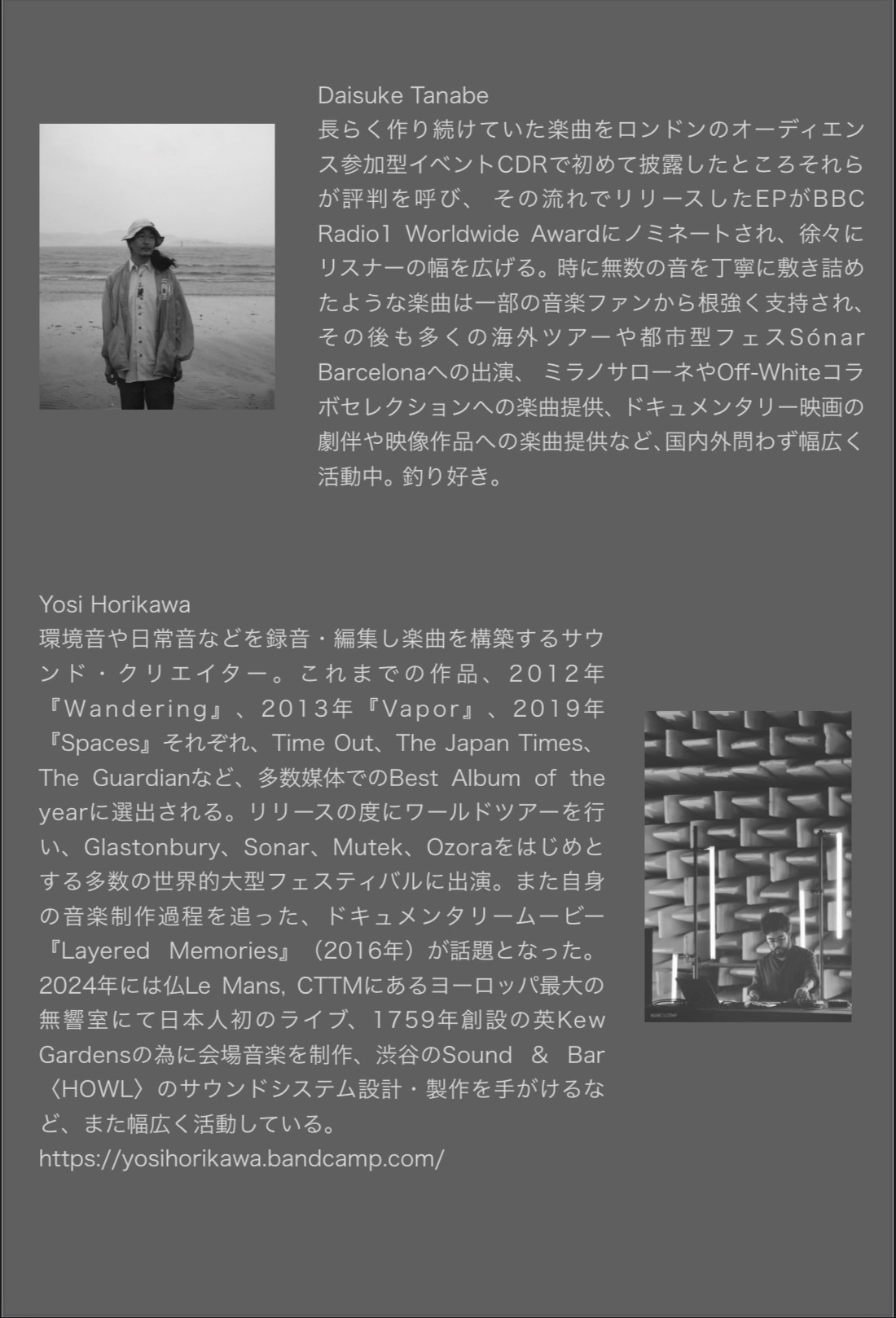 Daisuke Tanabe
長らく作り続けていた楽曲をロンドンのオーディエンス参加型イベントCDRで初めて披露したところそれらが評判を呼び、 その流れでリリースしたEPがBBC Radio1 Worldwide Awardにノミネートされ、徐々にリスナーの幅を広げる。時に無数の音を丁寧に敷き詰めたような楽曲は一部の音楽ファンから根強く支持され、その後も多くの海外ツアーや都市型フェスSónar Barcelonaへの出演、 ミラノサローネやOff-Whiteコラボセレクションへの楽曲提供、ドキュメンタリー映画の劇伴や映像作品への楽曲提供など、国内外問わず幅広く活動中。釣り好き。

Yosi Horikawa
環境音や日常音などを録音・編集し楽曲を構築するサウンド・クリエイター。これまでの作品、2012年『Wandering』、2013年『Vapor』、2019年『Spaces』それぞれ、Time Out、The Japan Times、The Guardianなど、多数媒体でのBest Album of the yearに選出される。リリースの度にワールドツアーを行い、Glastonbury、Sonar、Mutek、Ozoraをはじめとする多数の世界的大型フェスティバルに出演。また自身の音楽制作過程を追った、ドキュメンタリームービー『Layered Memories』（2016年）が話題となった。2024年には仏Le Mans, CTTMにあるヨーロッパ最大の無響室にて日本人初のライブ、1759年創設の英Kew Gardensの為に会場音楽を制作、渋谷のSound & Bar〈HOWL〉のサウンドシステム設計・製作を手がけるなど、また幅広く活動している。
https://yosihorikawa.bandcamp.com/